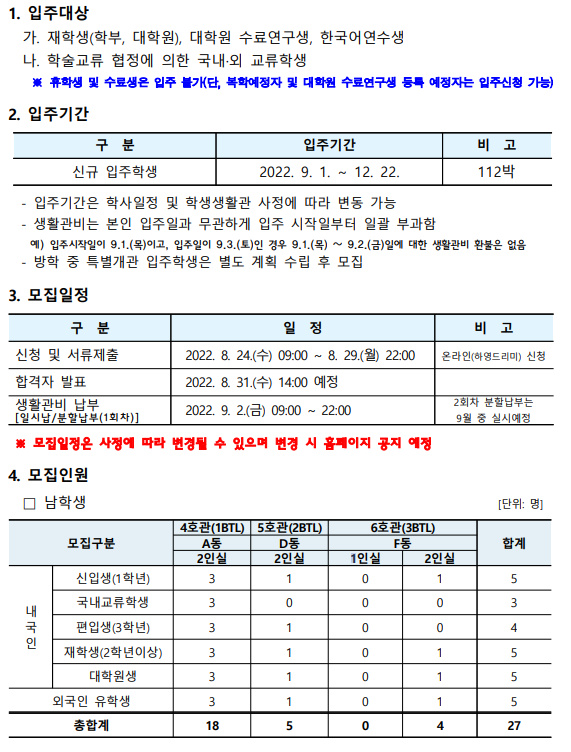 1. 입주대상

가. 재학생(학부, 대학원), 대학원 수료연구생, 한국어연수생

나. 학술교류 협정에 의한 국내·외 교류학생

※ 휴학생 및 수료생은 입주 불가(단, 복학예정자 및 대학원 수료연구생 등록 예정자는 입주신청 가능)

2. 입주기간

| 구 분 | 입주기간 | 비 고 |
|---|---|---|
| 신규 입주학생 | 2022. 9. 1. ~ 12. 22. | 112박 |

- 입주기간은 학사일정 및 학생생활관 사정에 따라 변동 가능
- 생활관비는 본인 입주일과 무관하게 입주 시작일부터 일괄 부과함

예) 입주시작일이 9.1.(목)이고, 입주일이 9.3.(토)인 경우 9.1.(목) ~ 9.2.(금)일에 대한 생활관비 환불은 없음

- 방학 중 특별개관 입주학생은 별도 계획 수립 후 모집

3. 모집일정

| 구 분 | 일 정 | 비 고 |
|---|---|---|
| 신청 및 서류제출 | 2022. 8. 24.(수) 09:00 ~ 8. 29.(월) 22:00 | 온라인(하영드리미) 신청 |
| 합격자 발표 | 2022. 8. 31.(수) 14:00 예정 | |
| 생활관비 납부 [일시납/분할납부(1회차)] | 2022. 9. 2.(금) 09:00 ~ 22:00 | 2회차 분할납부는 9월 중 실시예정 |

※ 모집일정은 사정에 따라 변경될 수 있으며 변경 시 홈페이지 공지 예정

4. 모집인원

□ 남학생

[단위: 명]

| 모집구분 | | 4호관(1BTL) A동 2인실 | 5호관(2BTL) D동 2인실 | 6호관(3BTL) F동 1인실 | 6호관(3BTL) F동 2인실 | 합계 |
|---|---|---|---|---|---|---|
| 내국인 | 신입생(1학년) | 3 | 1 | 0 | 1 | 5 |
| 내국인 | 국내교류학생 | 3 | 0 | 0 | 0 | 3 |
| 내국인 | 편입생(3학년) | 3 | 1 | 0 | 0 | 4 |
| 내국인 | 재학생(2학년이상) | 3 | 1 | 0 | 1 | 5 |
| 내국인 | 대학원생 | 3 | 1 | 0 | 1 | 5 |
| 외국인 유학생 | | 3 | 1 | 0 | 1 | 5 |
| 총합계 | | 18 | 5 | 0 | 4 | 27 |